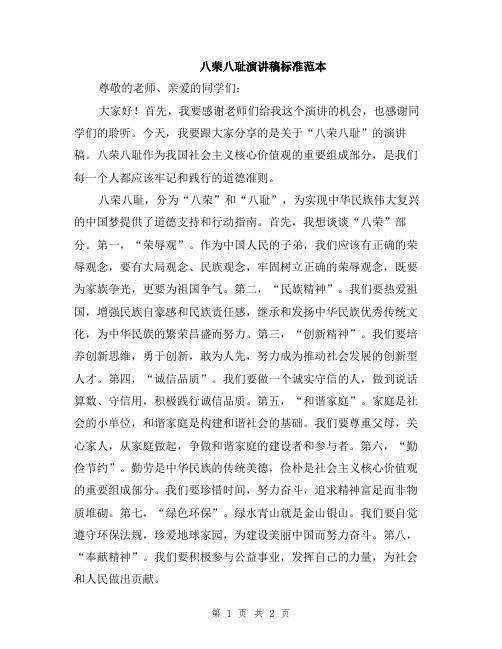 八荣八耻演讲稿标准范本

尊敬的老师、亲爱的同学们：

大家好！首先，我要感谢老师们给我这个演讲的机会，也感谢同学们的聆听。今天，我要跟大家分享的是关于“八荣八耻”的演讲稿。八荣八耻作为我国社会主义核心价值观的重要组成部分，是我们每一个人都应该牢记和践行的道德准则。

八荣八耻，分为“八荣”和“八耻”，为实现中华民族伟大复兴的中国梦提供了道德支持和行动指南。首先，我想谈谈“八荣”部分。第一，“荣辱观”。作为中国人民的子弟，我们应该有正确的荣辱观念，要有大局观念、民族观念，牢固树立正确的荣辱观念，既要为家族争光，更要为祖国争气。第二，“民族精神”。我们要热爱祖国，增强民族自豪感和民族责任感，继承和发扬中华民族优秀传统文化，为中华民族的繁荣昌盛而努力。第三，“创新精神”。我们要培养创新思维，勇于创新，敢为人先，努力成为推动社会发展的创新型人才。第四，“诚信品质”。我们要做一个诚实守信的人，做到说话算数、守信用，积极践行诚信品质。第五，“和谐家庭”。家庭是社会的小单位，和谐家庭是构建和谐社会的基础。我们要尊重父母，关心家人，从家庭做起，争做和谐家庭的建设者和参与者。第六，“勤俭节约”。勤劳是中华民族的传统美德，俭朴是社会主义核心价值观的重要组成部分。我们要珍惜时间，努力奋斗，追求精神富足而非物质堆砌。第七，“绿色环保”。绿水青山就是金山银山。我们要自觉遵守环保法规，珍爱地球家园，为建设美丽中国而努力奋斗。第八，“奉献精神”。我们要积极参与公益事业，发挥自己的力量，为社会和人民做出贡献。

第 1 页 共 2 页